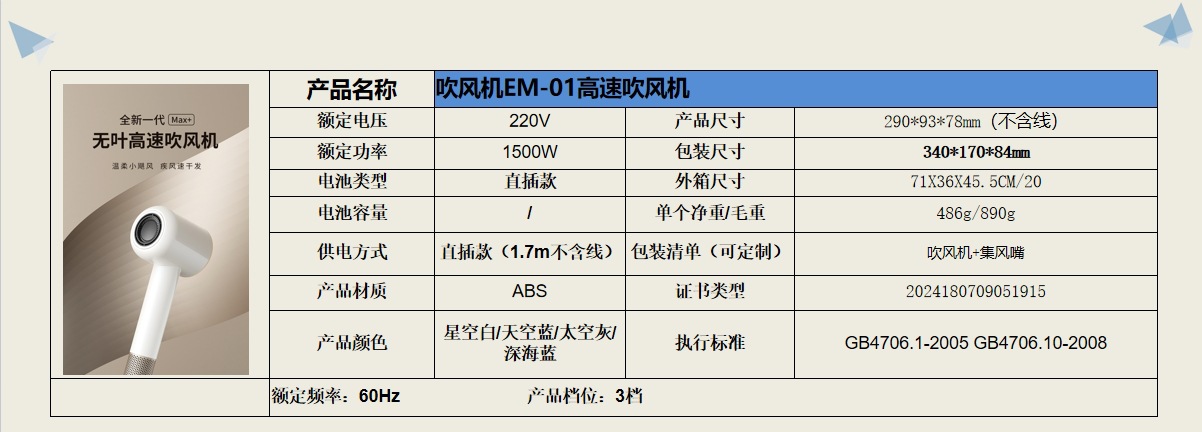 全新一代 Max+
无叶高速吹风机
温柔小飓风 疾风速干发

| 产品名称 | 吹风机EM-01高速吹风机 | | |
|---|---|---|---|
| 额定电压 | 220V | 产品尺寸 | 290*93*78mm（不含线） |
| 额定功率 | 1500W | 包装尺寸 | 340*170*84mm |
| 电池类型 | 直插款 | 外箱尺寸 | 71X36X45.5CM/20 |
| 电池容量 | / | 单个净重/毛重 | 486g/890g |
| 供电方式 | 直插款（1.7m不含线） | 包装清单（可定制） | 吹风机+集风嘴 |
| 产品材质 | ABS | 证书类型 | 2024180709051915 |
| 产品颜色 | 星空白/天空蓝/太空灰/深海蓝 | 执行标准 | GB4706.1-2005 GB4706.10-2008 |

额定频率：60Hz 产品档位：3档